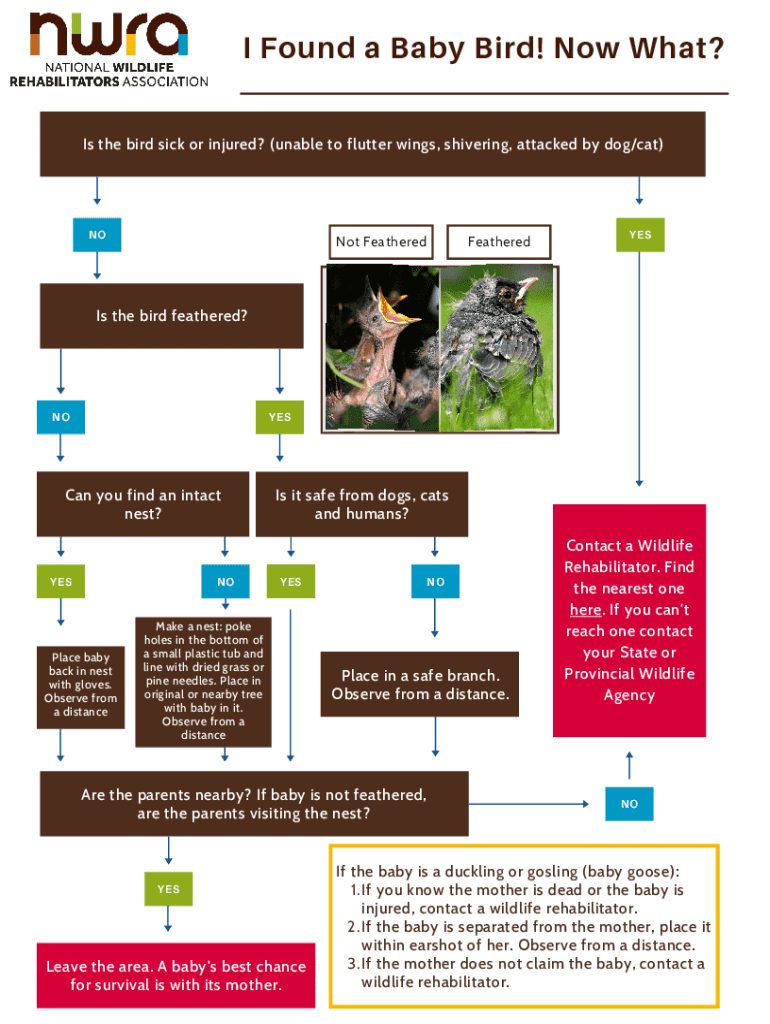 nwra
NATIONAL WILDLIFE
REHABILITATORS ASSOCIATION

I Found a Baby Bird! Now What?

Is the bird sick or injured? (unable to flutter wings, shivering, attacked by dog/cat)

NO

YES

Not Feathered

Feathered

Is the bird feathered?

NO

YES

Can you find an intact nest?

Is it safe from dogs, cats and humans?

YES

NO

YES

NO

Place baby back in nest with gloves. Observe from a distance

Make a nest: poke holes in the bottom of a small plastic tub and line with dried grass or pine needles. Place in original or nearby tree with baby in it. Observe from a distance

Place in a safe branch. Observe from a distance.

Contact a Wildlife Rehabilitator. Find the nearest one here. If you can't reach one contact your State or Provincial Wildlife Agency

Are the parents nearby? If baby is not feathered, are the parents visiting the nest?

NO

YES

Leave the area. A baby's best chance for survival is with its mother.

If the baby is a duckling or gosling (baby goose):
1. If you know the mother is dead or the baby is injured, contact a wildlife rehabilitator.
2. If the baby is separated from the mother, place it within earshot of her. Observe from a distance.
3. If the mother does not claim the baby, contact a wildlife rehabilitator.